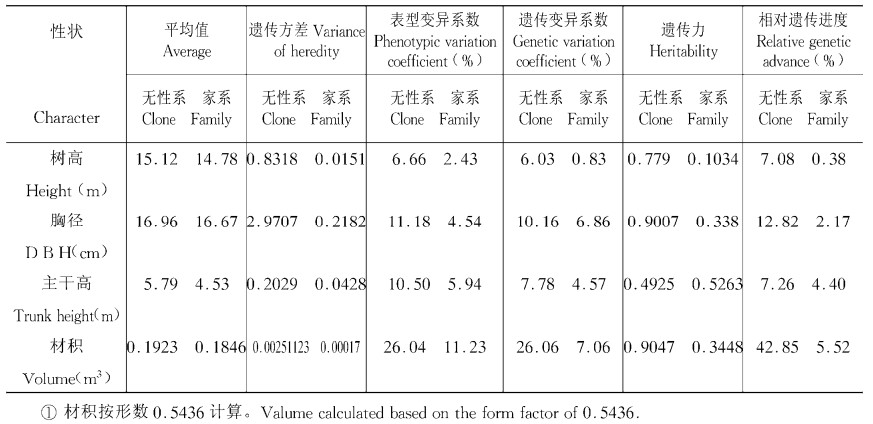 | 性状 Character | 平均值 Average 无性系 Clone | 平均值 Average 家系 Family | 遗传方差 Variance of heredity 无性系 Clone | 遗传方差 Variance of heredity 家系 Family | 表型变异系数 Phenotypic variation coefficient（%） 无性系 Clone | 表型变异系数 Phenotypic variation coefficient（%） 家系 Family | 遗传变异系数 Genetic variation coefficient（%） 无性系 Clone | 遗传变异系数 Genetic variation coefficient（%） 家系 Family | 遗传力 Heritability 无性系 Clone | 遗传力 Heritability 家系 Family | 相对遗传进度 Relative genetic advance（%） 无性系 Clone | 相对遗传进度 Relative genetic advance（%） 家系 Family |
|---|---|---|---|---|---|---|---|---|---|---|---|---|
| 树高 Height（m） | 15.12 | 14.78 | 0.8318 | 0.0151 | 6.66 | 2.43 | 6.03 | 0.83 | 0.779 | 0.1034 | 7.08 | 0.38 |
| 胸径 D B H(cm) | 16.96 | 16.67 | 2.9707 | 0.2182 | 11.18 | 4.54 | 10.16 | 6.86 | 0.9007 | 0.338 | 12.82 | 2.17 |
| 主干高 Trunk height(m) | 5.79 | 4.53 | 0.2029 | 0.0428 | 10.50 | 5.94 | 7.78 | 4.57 | 0.4925 | 0.5263 | 7.26 | 4.40 |
| 材积 Volume($m^3$) | 0.1923 | 0.1846 | 0.00251123 | 0.00017 | 26.04 | 11.23 | 26.06 | 7.06 | 0.9047 | 0.3448 | 42.85 | 5.52 |

① 材积按形数 0.5436 计算。Valume calculated based on the form factor of 0.5436.